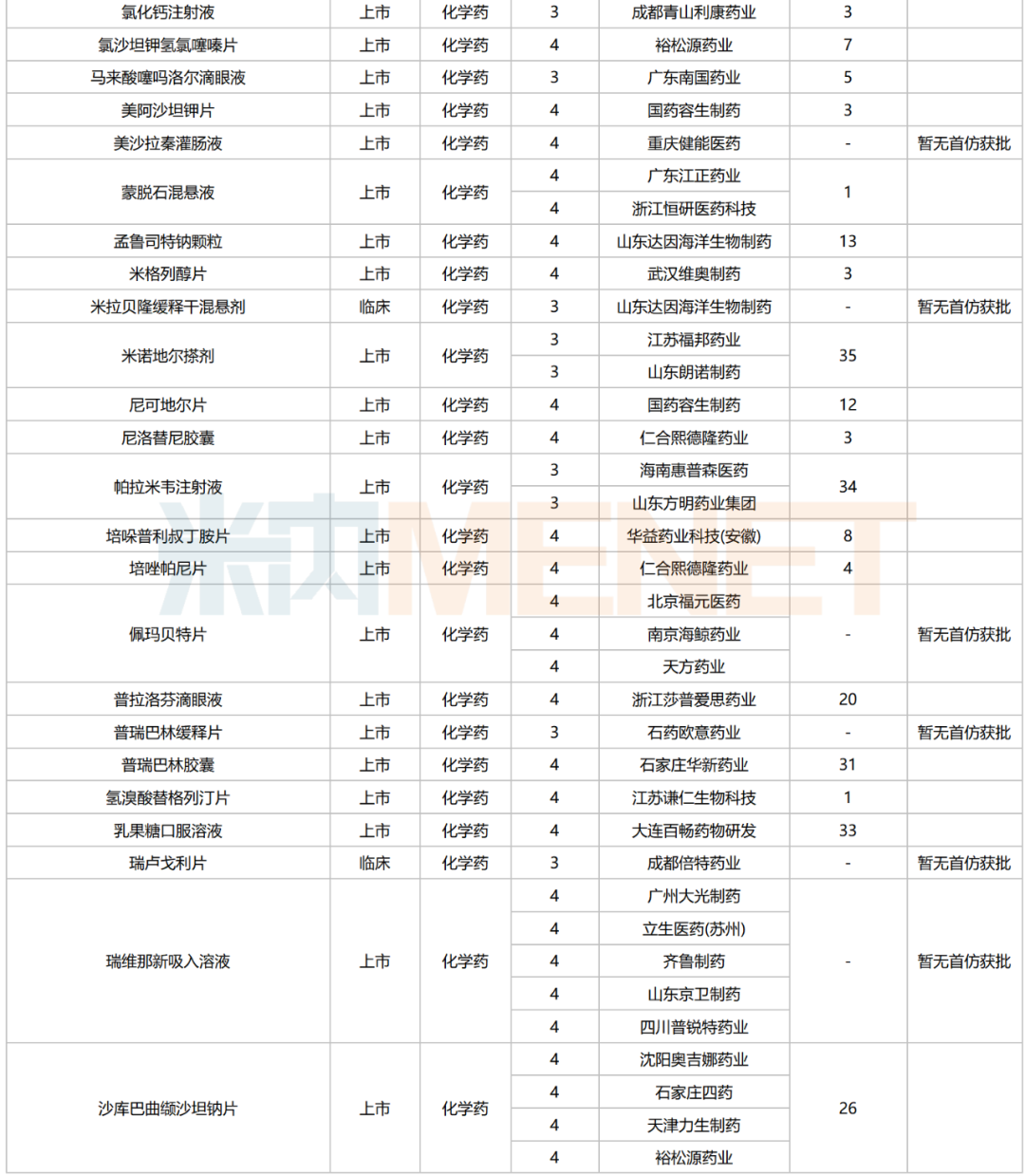 | 氯化钙注射液 | 上市 | 化学药 | 3 | 成都青山利康药业 | 3 | |
|---|---|---|---|---|---|---|
| 氯沙坦钾氢氯噻嗪片 | 上市 | 化学药 | 4 | 裕松源药业 | 7 | |
| 马来酸噻吗洛尔滴眼液 | 上市 | 化学药 | 3 | 广东南国药业 | 5 | |
| 美阿沙坦钾片 | 上市 | 化学药 | 4 | 国药容生制药 | 3 | |
| 美沙拉秦灌肠液 | 上市 | 化学药 | 4 | 重庆健能医药 | - | 暂无首仿获批 |
| 蒙脱石混悬液 | 上市 | 化学药 | 4 | 广东江正药业 | 1 | |
| | | | 4 | 浙江恒研医药科技 | | |
| 孟鲁司特钠颗粒 | 上市 | 化学药 | 4 | 山东达因海洋生物制药 | 13 | |
| 米格列醇片 | 上市 | 化学药 | 4 | 武汉维奥制药 | 3 | |
| 米拉贝隆缓释干混悬剂 | 临床 | 化学药 | 3 | 山东达因海洋生物制药 | - | 暂无首仿获批 |
| 米诺地尔搽剂 | 上市 | 化学药 | 3 | 江苏福邦药业 | 35 | |
| | | | 3 | 山东朗诺制药 | | |
| 尼可地尔片 | 上市 | 化学药 | 4 | 国药容生制药 | 12 | |
| 尼洛替尼胶囊 | 上市 | 化学药 | 4 | 仁合熙德隆药业 | 3 | |
| 帕拉米韦注射液 | 上市 | 化学药 | 3 | 海南惠普森医药 | 34 | |
| | | | 3 | 山东方明药业集团 | | |
| 培哚普利叔丁胺片 | 上市 | 化学药 | 4 | 华益药业科技(安徽) | 8 | |
| 培唑帕尼片 | 上市 | 化学药 | 4 | 仁合熙德隆药业 | 4 | |
| 佩玛贝特片 | 上市 | 化学药 | 4 | 北京福元医药 | - | 暂无首仿获批 |
| | | | 4 | 南京海鲸药业 | | |
| | | | 4 | 天方药业 | | |
| 普拉洛芬滴眼液 | 上市 | 化学药 | 4 | 浙江莎普爱思药业 | 20 | |
| 普瑞巴林缓释片 | 上市 | 化学药 | 3 | 石药欧意药业 | - | 暂无首仿获批 |
| 普瑞巴林胶囊 | 上市 | 化学药 | 4 | 石家庄华新药业 | 31 | |
| 氢溴酸替格列汀片 | 上市 | 化学药 | 4 | 江苏谦仁生物科技 | 1 | |
| 乳果糖口服溶液 | 上市 | 化学药 | 4 | 大连百畅药物研发 | 33 | |
| 瑞卢戈利片 | 临床 | 化学药 | 3 | 成都倍特药业 | - | 暂无首仿获批 |
| 瑞维那新吸入溶液 | 上市 | 化学药 | 4 | 广州大光制药 | - | 暂无首仿获批 |
| | | | 4 | 立生医药(苏州) | | |
| | | | 4 | 齐鲁制药 | | |
| | | | 4 | 山东京卫制药 | | |
| | | | 4 | 四川普锐特药业 | | |
| 沙库巴曲缬沙坦钠片 | 上市 | 化学药 | 4 | 沈阳奥吉娜药业 | 26 | |
| | | | 4 | 石家庄四药 | | |
| | | | 4 | 天津力生制药 | | |
| | | | 4 | 裕松源药业 | | |

米内MENET